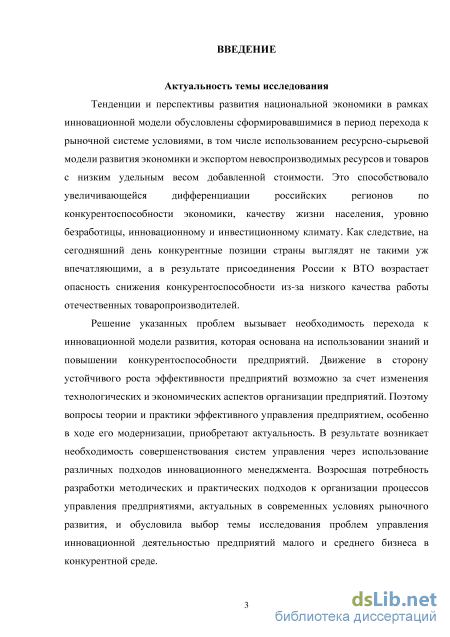 ВВЕДЕНИЕ

Актуальность темы исследования

Тенденции и перспективы развития национальной экономики в рамках инновационной модели обусловлены сформировавшимися в период перехода к рыночной системе условиями, в том числе использованием ресурсно-сырьевой модели развития экономики и экспортом невоспроизводимых ресурсов и товаров с низким удельным весом добавленной стоимости. Это способствовало увеличивающейся дифференциации российских регионов по конкурентоспособности экономики, качеству жизни населения, уровню безработицы, инновационному и инвестиционному климату. Как следствие, на сегодняшний день конкурентные позиции страны выглядят не такими уж впечатляющими, а в результате присоединения России к ВТО возрастает опасность снижения конкурентоспособности из-за низкого качества работы отечественных товаропроизводителей.

Решение указанных проблем вызывает необходимость перехода к инновационной модели развития, которая основана на использовании знаний и повышении конкурентоспособности предприятий. Движение в сторону устойчивого роста эффективности предприятий возможно за счет изменения технологических и экономических аспектов организации предприятий. Поэтому вопросы теории и практики эффективного управления предприятием, особенно в ходе его модернизации, приобретают актуальность. В результате возникает необходимость совершенствования систем управления через использование различных подходов инновационного менеджмента. Возросшая потребность разработки методических и практических подходов к организации процессов управления предприятиями, актуальных в современных условиях рыночного развития, и обусловила выбор темы исследования проблем управления инновационной деятельностью предприятий малого и среднего бизнеса в конкурентной среде.

3

dsLib.net
библиотека диссертаций